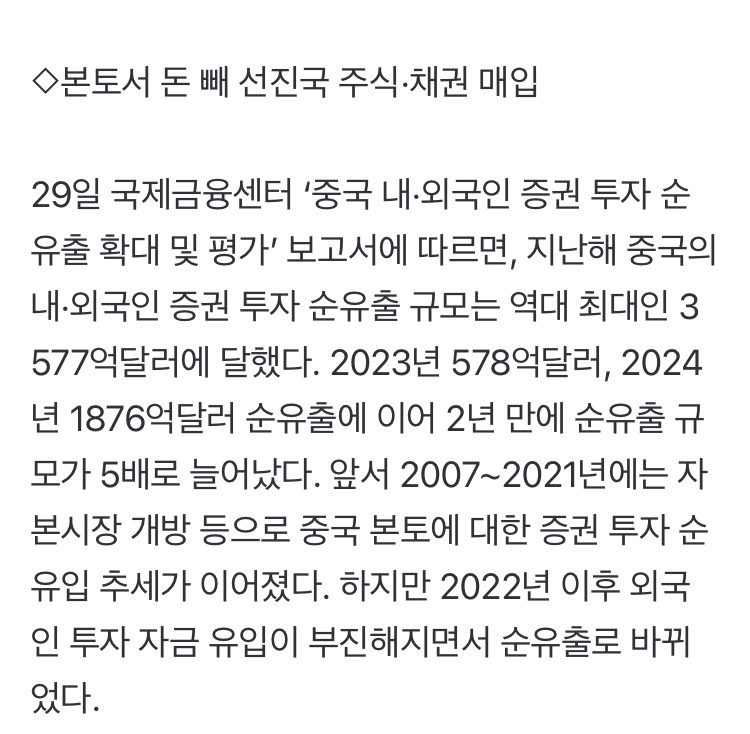 ◇본토서 돈 빼 선진국 주식·채권 매입

29일 국제금융센터 ‘중국 내·외국인 증권 투자 순유출 확대 및 평가’ 보고서에 따르면, 지난해 중국의 내·외국인 증권 투자 순유출 규모는 역대 최대인 3577억달러에 달했다. 2023년 578억달러, 2024년 1876억달러 순유출에 이어 2년 만에 순유출 규모가 5배로 늘어났다. 앞서 2007~2021년에는 자본시장 개방 등으로 중국 본토에 대한 증권 투자 순유입 추세가 이어졌다. 하지만 2022년 이후 외국인 투자 자금 유입이 부진해지면서 순유출로 바뀌었다.